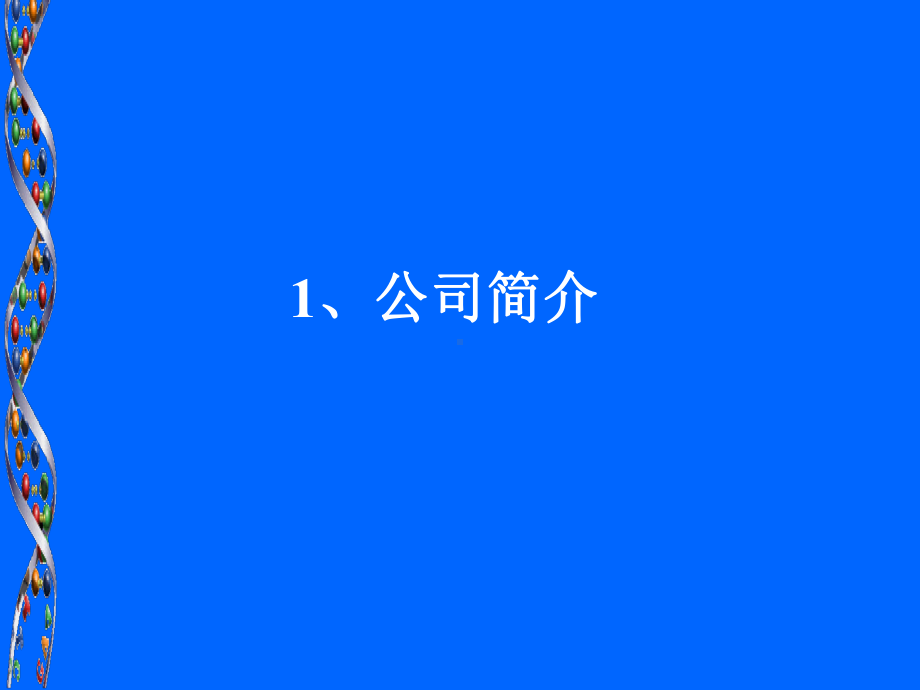 1、公司简介